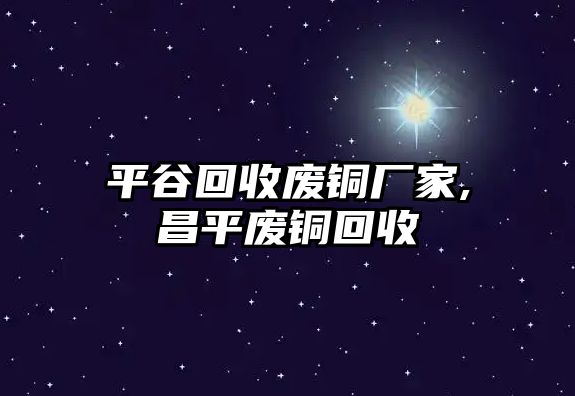 平谷回收废铜厂家,
昌平废铜回收